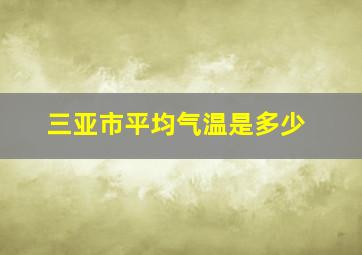 三亚市平均气温是多少